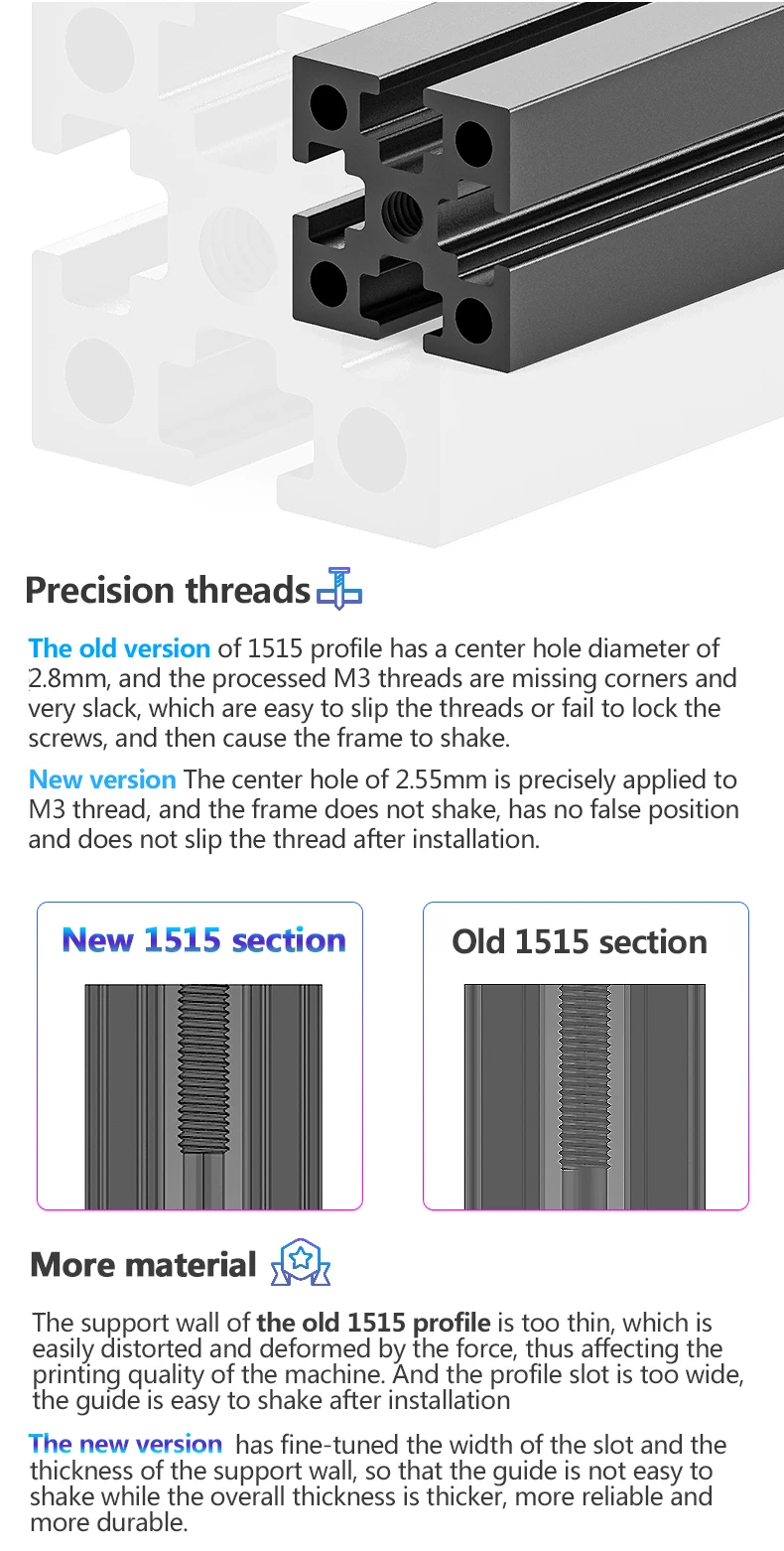 Precision threads

The old version of 1515 profile has a center hole diameter of 2.8mm, and the processed M3 threads are missing corners and very slack, which are easy to slip the threads or fail to lock the screws, and then cause the frame to shake.

New version The center hole of 2.55mm is precisely applied to M3 thread, and the frame does not shake, has no false position and does not slip the thread after installation.

New 1515 section

Old 1515 section

More material

The support wall of the old 1515 profile is too thin, which is easily distorted and deformed by the force, thus affecting the printing quality of the machine. And the profile slot is too wide, the guide is easy to shake after installation

The new version has fine-tuned the width of the slot and the thickness of the support wall, so that the guide is not easy to shake while the overall thickness is thicker, more reliable and more durable.